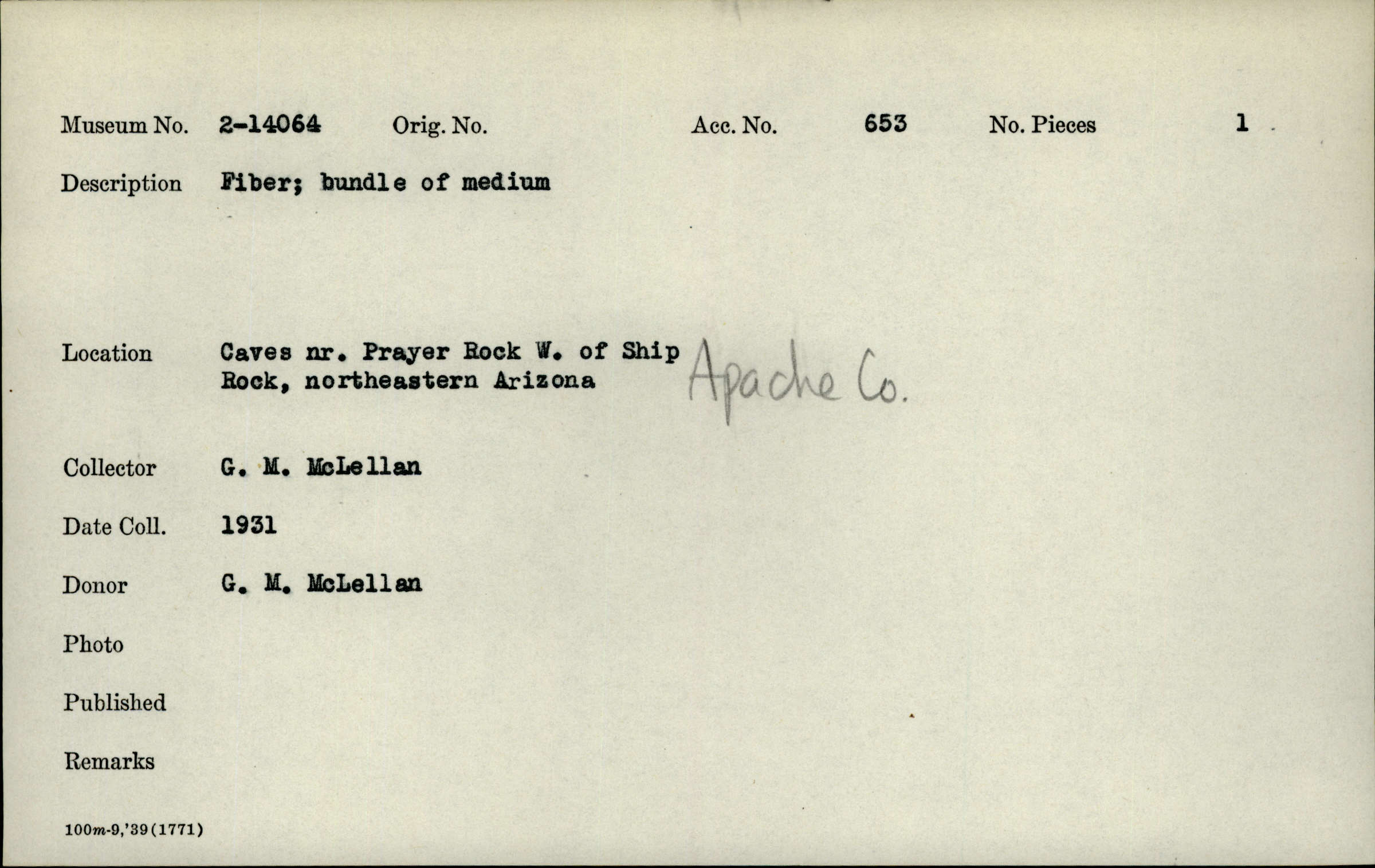 Museum No. 2-14064 Orig. No. Acc. No. 653 No. Pieces 1

Description Fiber; bundle of medium

Location Caves nr. Prayer Rock W. of Ship Rock, northeastern Arizona Apache Co.

Collector G. M. McLellan

Date Coll. 1931

Donor G. M. McLellan

Photo

Published

Remarks

100m-9,'39(1771)